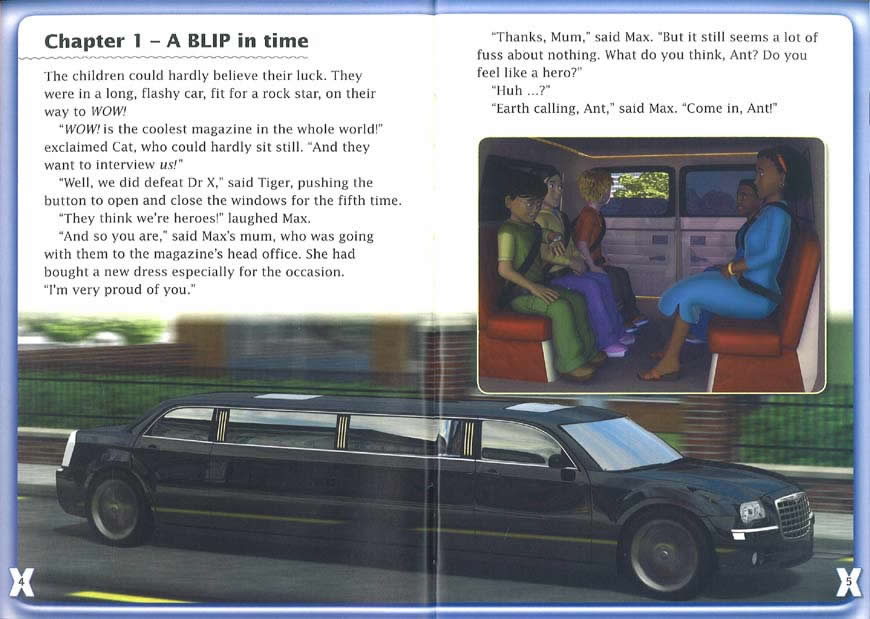 Chapter 1 – A BLIP in time

The children could hardly believe their luck. They were in a long, flashy car, fit for a rock star, on their way to WOW!

"WOW! is the coolest magazine in the whole world!" exclaimed Cat, who could hardly sit still. "And they want to interview us!"

"Well, we did defeat Dr X," said Tiger, pushing the button to open and close the windows for the fifth time.

"They think we're heroes!" laughed Max.

"And so you are," said Max's mum, who was going with them to the magazine's head office. She had bought a new dress especially for the occasion. "I'm very proud of you."

"Thanks, Mum," said Max. "But it still seems a lot of fuss about nothing. What do you think, Ant? Do you feel like a hero?"

"Huh ...?"

"Earth calling, Ant," said Max. "Come in, Ant!"

4

5